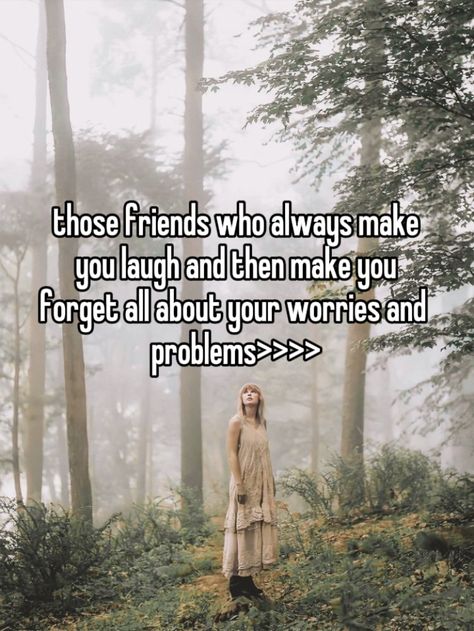 those friends who always make you laugh and then make you forget all about your worries and problems>>>>